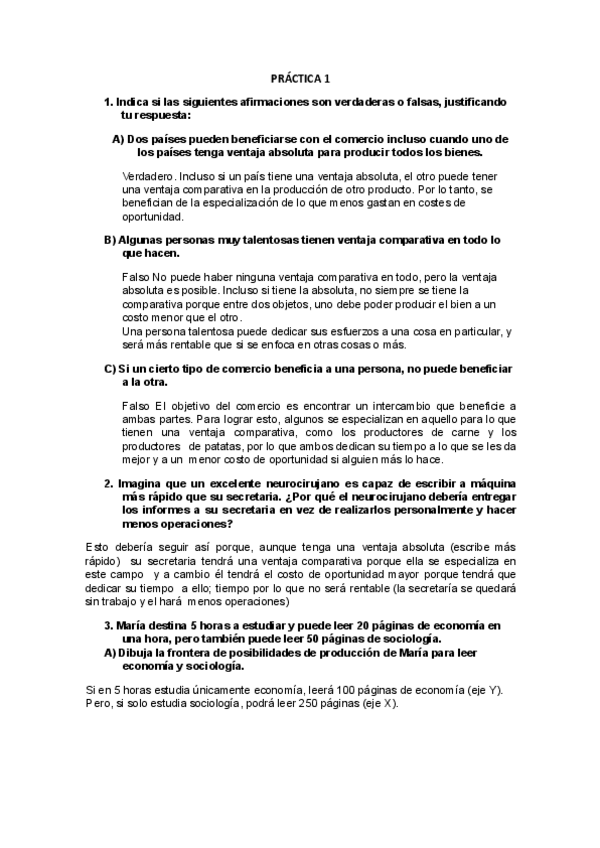 PRÁCTICA 1

1. Indica si las siguientes afirmaciones son verdaderas o falsas, justificando tu respuesta:

A) Dos países pueden beneficiarse con el comercio incluso cuando uno de los países tenga ventaja absoluta para producir todos los bienes.

Verdadero. Incluso si un país tiene una ventaja absoluta, el otro puede tener una ventaja comparativa en la producción de otro producto. Por lo tanto, se benefician de la especialización de lo que menos gastan en costes de oportunidad.

B) Algunas personas muy talentosas tienen ventaja comparativa en todo lo que hacen.

Falso No puede haber ninguna ventaja comparativa en todo, pero la ventaja absoluta es posible. Incluso si tiene la absoluta, no siempre se tiene la comparativa porque entre dos objetos, uno debe poder producir el bien a un costo menor que el otro.
Una persona talentosa puede dedicar sus esfuerzos a una cosa en particular, y será más rentable que si se enfoca en otras cosas o más.

C) Si un cierto tipo de comercio beneficia a una persona, no puede beneficiar a la otra.

Falso El objetivo del comercio es encontrar un intercambio que beneficie a ambas partes. Para lograr esto, algunos se especializan en aquello para lo que tienen una ventaja comparativa, como los productores de carne y los productores de patatas, por lo que ambos dedican su tiempo a lo que se les da mejor y a un menor costo de oportunidad si alguien más lo hace.

2. Imagina que un excelente neurocirujano es capaz de escribir a máquina más rápido que su secretaria. ¿Por qué el neurocirujano debería entregar los informes a su secretaria en vez de realizarlos personalmente y hacer menos operaciones?

Esto debería seguir así porque, aunque tenga una ventaja absoluta (escribe más rápido) su secretaria tendrá una ventaja comparativa porque ella se especializa en este campo y a cambio él tendrá el costo de oportunidad mayor porque tendrá que dedicar su tiempo a ello; tiempo por lo que no será rentable (la secretaría se quedará sin trabajo y el hará menos operaciones)

3. María destina 5 horas a estudiar y puede leer 20 páginas de economía en una hora, pero también puede leer 50 páginas de sociología.
A) Dibuja la frontera de posibilidades de producción de María para leer economía y sociología.

Si en 5 horas estudia únicamente economía, leerá 100 páginas de economía (eje Y). Pero, si solo estudia sociología, podrá leer 250 páginas (eje X).